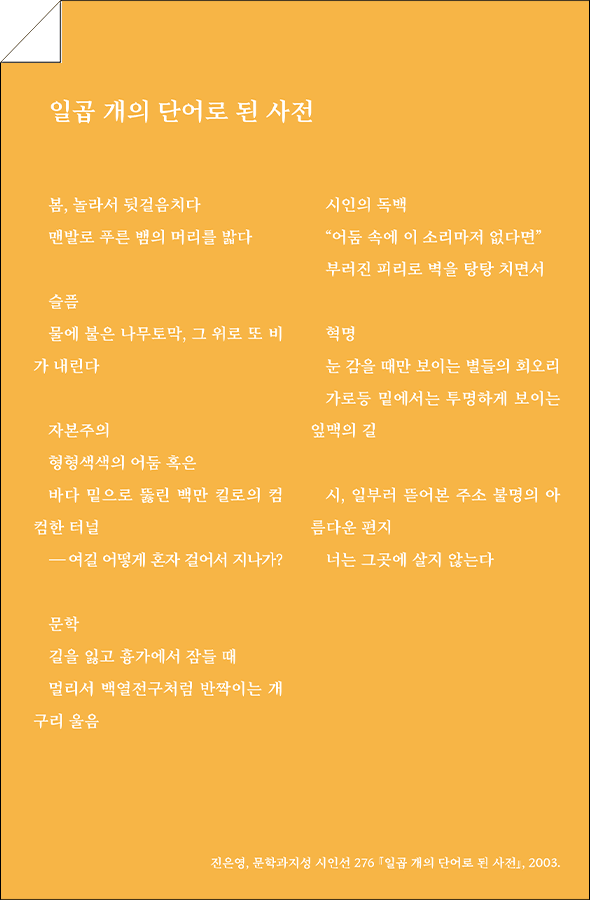 일곱 개의 단어로 된 사전

봄, 놀라서 뒷걸음치다
맨발로 푸른 뱀의 머리를 밟다

슬픔
물에 불은 나무토막, 그 위로 또 비가 내린다

자본주의
형형색색의 어둠 혹은
바다 밑으로 뚫린 백만 킬로의 컴컴한 터널
—여길 어떻게 혼자 걸어서 지나가?

문학
길을 잃고 흉가에서 잠들 때
멀리서 백열전구처럼 반짝이는 개구리 울음

시인의 독백
“어둠 속에 이 소리마저 없다면”
부러진 피리로 벽을 탕탕 치면서

혁명
눈 감을 때만 보이는 별들의 회오리
가로등 밑에서는 투명하게 보이는 잎맥의 길

시, 일부러 뜯어본 주소 불명의 아름다운 편지
너는 그곳에 살지 않는다

진은영, 문학과지성 시인선 276 『일곱 개의 단어로 된 사전』, 2003.